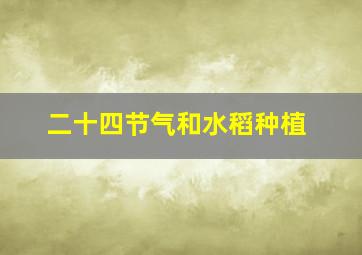 二十四节气和水稻种植